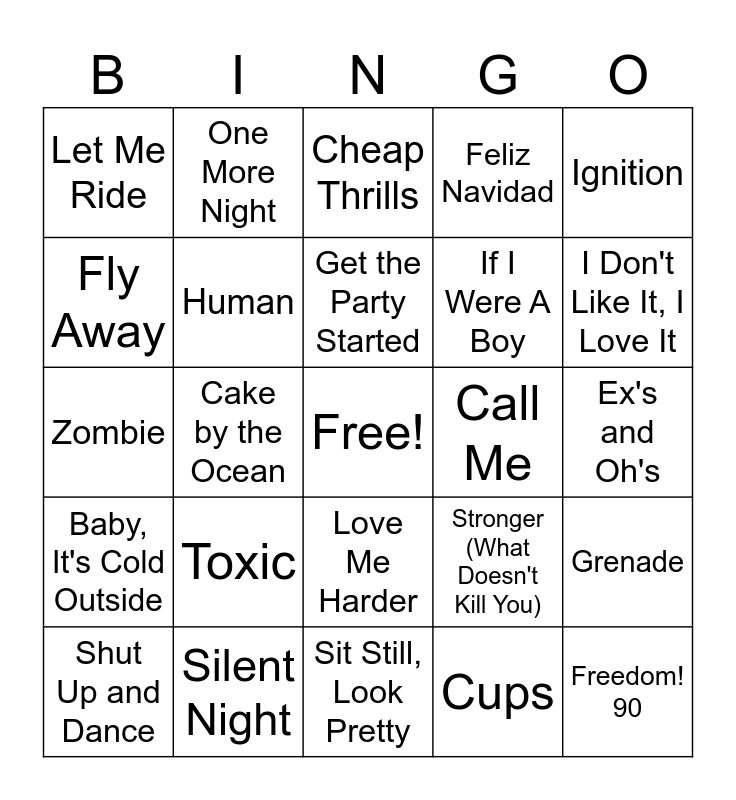 | B | I | N | G | O |
|---|---|---|---|---|
| Let Me Ride | One More Night | Cheap Thrills | Feliz Navidad | Ignition |
| Fly Away | Human | Get the Party Started | If I Were A Boy | I Don't Like It, I Love It |
| Zombie | Cake by the Ocean | Free! | Call Me | Ex's and Oh's |
| Baby, It's Cold Outside | Toxic | Love Me Harder | Stronger (What Doesn't Kill You) | Grenade |
| Shut Up and Dance | Silent Night | Sit Still, Look Pretty | Cups | Freedom! 90 |